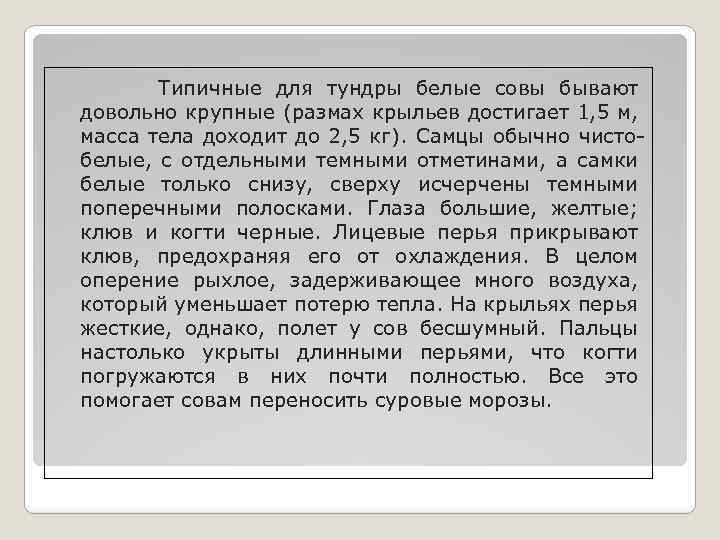 Типичные для тундры белые совы бывают довольно крупные (размах крыльев достигает 1,5 м, масса тела доходит до 2,5 кг). Самцы обычно чисто-белые, с отдельными темными отметинами, а самки белые только снизу, сверху исчерчены темными поперечными полосками. Глаза большие, желтые; клюв и когти черные. Лицевые перья прикрывают клюв, предохраняя его от охлаждения. В целом оперение рыхлое, задерживающее много воздуха, который уменьшает потерю тепла. На крыльях перья жесткие, однако, полет у сов бесшумный. Пальцы настолько укрыты длинными перьями, что когти погружаются в них почти полностью. Все это помогает совам переносить суровые морозы.